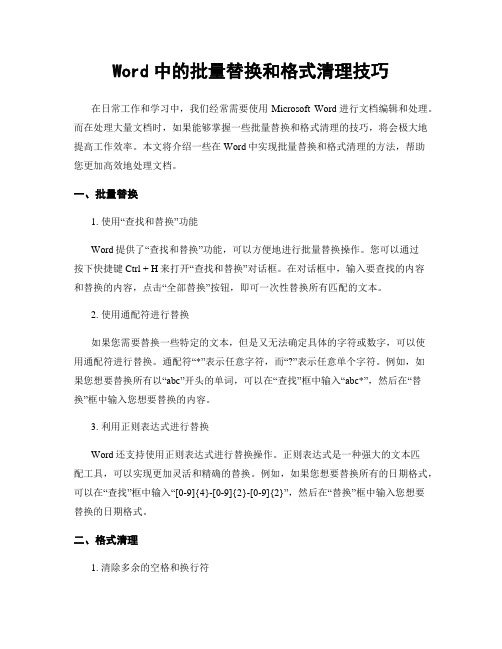 Word 中的批量替换和格式清理技巧

在日常工作和学习中，我们经常需要使用 Microsoft Word 进行文档编辑和处理。而在处理大量文档时，如果能够掌握一些批量替换和格式清理的技巧，将会极大地提高工作效率。本文将介绍一些在 Word 中实现批量替换和格式清理的方法，帮助您更加高效地处理文档。

一、批量替换

1. 使用“查找和替换”功能

Word 提供了“查找和替换”功能，可以方便地进行批量替换操作。您可以通过按下快捷键 Ctrl + H 来打开“查找和替换”对话框。在对话框中，输入要查找的内容和替换的内容，点击“全部替换”按钮，即可一次性替换所有匹配的文本。

2. 使用通配符进行替换

如果您需要替换一些特定的文本，但是又无法确定具体的字符或数字，可以使用通配符进行替换。通配符“*”表示任意字符，而“?”表示任意单个字符。例如，如果您想要替换所有以“abc”开头的单词，可以在“查找”框中输入“abc*”，然后在“替换”框中输入您想要替换的内容。

3. 利用正则表达式进行替换

Word 还支持使用正则表达式进行替换操作。正则表达式是一种强大的文本匹配工具，可以实现更加灵活和精确的替换。例如，如果您想要替换所有的日期格式，可以在“查找”框中输入“[0-9]{4}-[0-9]{2}-[0-9]{2}”，然后在“替换”框中输入您想要替换的日期格式。

二、格式清理

1. 清除多余的空格和换行符